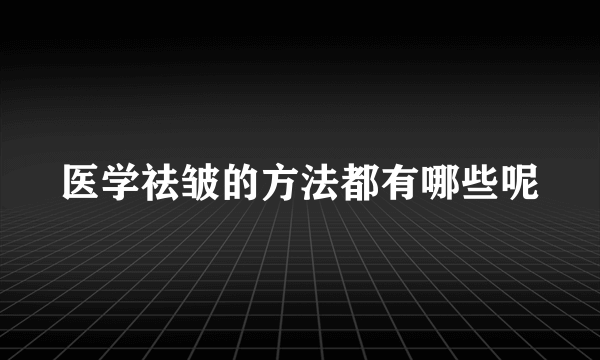 医学祛皱的方法都有哪些呢